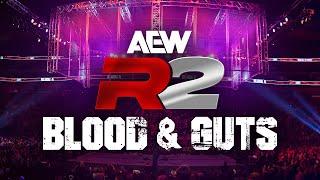 AEW
R2
BLOOD & GUTS